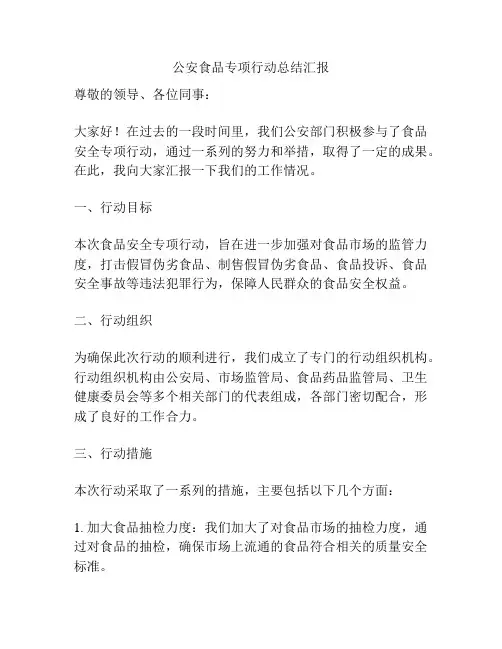 公安食品专项行动总结汇报

尊敬的领导、各位同事：

大家好！在过去的一段时间里，我们公安部门积极参与了食品安全专项行动，通过一系列的努力和举措，取得了一定的成果。在此，我向大家汇报一下我们的工作情况。

一、行动目标

本次食品安全专项行动，旨在进一步加强对食品市场的监管力度，打击假冒伪劣食品、制售假冒伪劣食品、食品投诉、食品安全事故等违法犯罪行为，保障人民群众的食品安全权益。

二、行动组织

为确保此次行动的顺利进行，我们成立了专门的行动组织机构。行动组织机构由公安局、市场监管局、食品药品监管局、卫生健康委员会等多个相关部门的代表组成，各部门密切配合，形成了良好的工作合力。

三、行动措施

本次行动采取了一系列的措施，主要包括以下几个方面：

1. 加大食品抽检力度：我们加大了对食品市场的抽检力度，通过对食品的抽检，确保市场上流通的食品符合相关的质量安全标准。